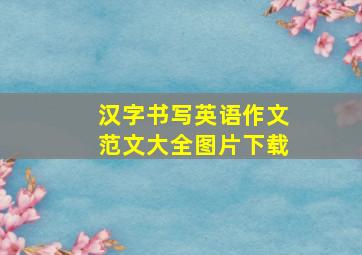 汉字书写英语作文范文大全图片下载